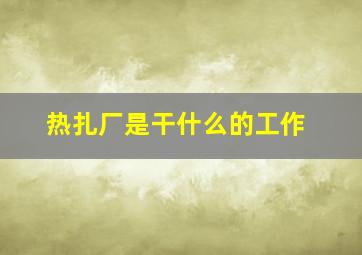 热扎厂是干什么的工作